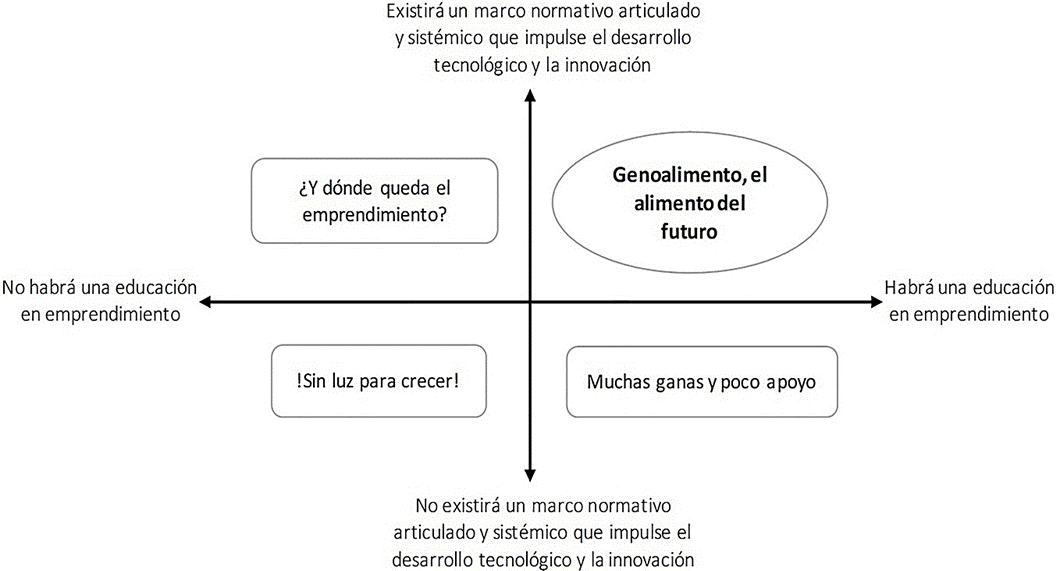 Existirá un marco normativo articulado y sistémico que impulse el desarrollo tecnológico y la innovación

¿Y dónde queda el emprendimiento?

Genoalimento, el alimento del futuro

No habrá una educación en emprendimiento

Habrá una educación en emprendimiento

!Sin luz para crecer!

Muchas ganas y poco apoyo

No existirá un marco normativo articulado y sistémico que impulse el desarrollo tecnológico y la innovación